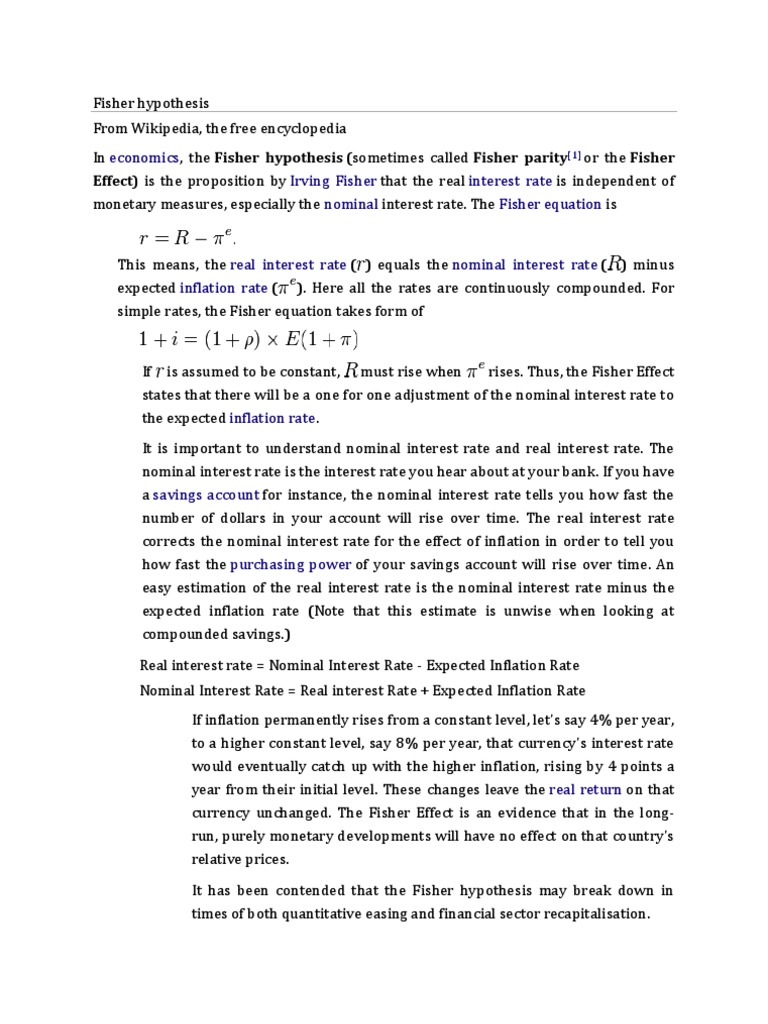 Fisher hypothesis

From Wikipedia, the free encyclopedia

In economics, the Fisher hypothesis (sometimes called Fisher parity[1] or the Fisher Effect) is the proposition by Irving Fisher that the real interest rate is independent of monetary measures, especially the nominal interest rate. The Fisher equation is

$r = R - \pi^e.$

This means, the real interest rate ($r$) equals the nominal interest rate ($R$) minus expected inflation rate ($\pi^e$). Here all the rates are continuously compounded. For simple rates, the Fisher equation takes form of

$1 + i = (1 + \rho) \times E(1 + \pi)$

If $r$ is assumed to be constant, $R$ must rise when $\pi^e$ rises. Thus, the Fisher Effect states that there will be a one for one adjustment of the nominal interest rate to the expected inflation rate.

It is important to understand nominal interest rate and real interest rate. The nominal interest rate is the interest rate you hear about at your bank. If you have a savings account for instance, the nominal interest rate tells you how fast the number of dollars in your account will rise over time. The real interest rate corrects the nominal interest rate for the effect of inflation in order to tell you how fast the purchasing power of your savings account will rise over time. An easy estimation of the real interest rate is the nominal interest rate minus the expected inflation rate (Note that this estimate is unwise when looking at compounded savings.)

Real interest rate = Nominal Interest Rate - Expected Inflation Rate

Nominal Interest Rate = Real interest Rate + Expected Inflation Rate

If inflation permanently rises from a constant level, let's say 4% per year, to a higher constant level, say 8% per year, that currency's interest rate would eventually catch up with the higher inflation, rising by 4 points a year from their initial level. These changes leave the real return on that currency unchanged. The Fisher Effect is an evidence that in the long-run, purely monetary developments will have no effect on that country's relative prices.

It has been contended that the Fisher hypothesis may break down in times of both quantitative easing and financial sector recapitalisation.